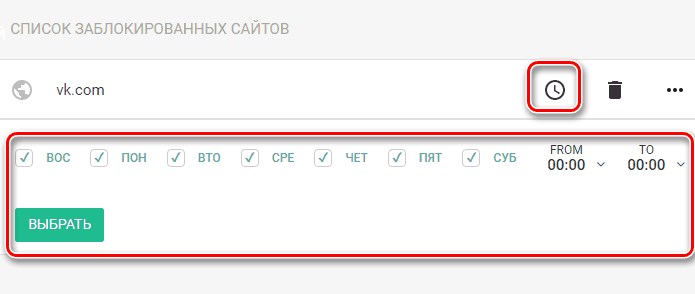 СПИСОК ЗАБЛОКИРОВАННЫХ САЙТОВ

vk.com

ВОС ПОН ВТО СРЕ ЧЕТ ПЯТ СУБ

FROM
00:00

TO
00:00

ВЫБРАТЬ